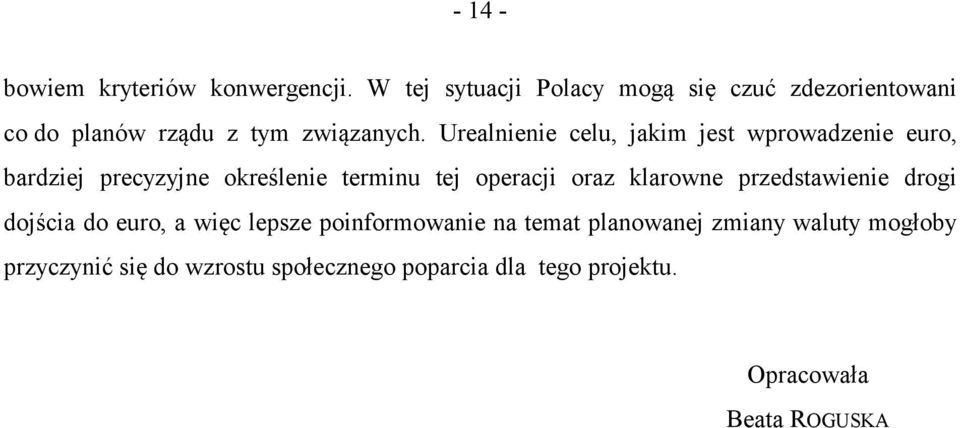 - 14 -

bowiem kryteriów konwergencji. W tej sytuacji Polacy mogą się czuć zdezorientowani co do planów rządu z tym związanych. Urealnienie celu, jakim jest wprowadzenie euro, bardziej precyzyjne określenie terminu tej operacji oraz klarowne przedstawienie drogi dojścia do euro, a więc lepsze poinformowanie na temat planowanej zmiany waluty mogłoby przyczynić się do wzrostu społecznego poparcia dla tego projektu.

Opracowała

Beata ROGUSKA